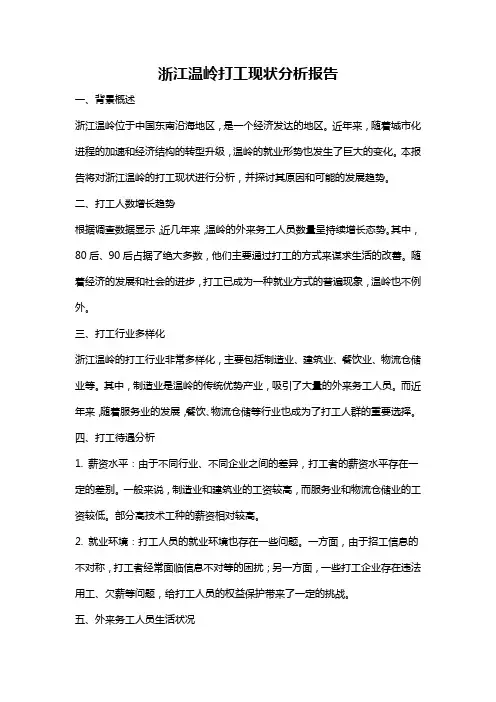 浙江温岭打工现状分析报告

一、背景概述

浙江温岭位于中国东南沿海地区，是一个经济发达的地区。近年来，随着城市化进程的加速和经济结构的转型升级，温岭的就业形势也发生了巨大的变化。本报告将对浙江温岭的打工现状进行分析，并探讨其原因和可能的发展趋势。

二、打工人数增长趋势

根据调查数据显示，近几年来，温岭的外来务工人员数量呈持续增长态势。其中，80后、90后占据了绝大多数，他们主要通过打工的方式来谋求生活的改善。随着经济的发展和社会的进步，打工已成为一种就业方式的普遍现象，温岭也不例外。

三、打工行业多样化

浙江温岭的打工行业非常多样化，主要包括制造业、建筑业、餐饮业、物流仓储业等。其中，制造业是温岭的传统优势产业，吸引了大量的外来务工人员。而近年来，随着服务业的发展，餐饮、物流仓储等行业也成为了打工人群的重要选择。

四、打工待遇分析

1. 薪资水平：由于不同行业、不同企业之间的差异，打工者的薪资水平存在一定的差别。一般来说，制造业和建筑业的工资较高，而服务业和物流仓储业的工资较低。部分高技术工种的薪资相对较高。

2. 就业环境：打工人员的就业环境也存在一些问题。一方面，由于招工信息的不对称，打工者经常面临信息不对等的困扰；另一方面，一些打工企业存在违法用工、欠薪等问题，给打工人员的权益保护带来了一定的挑战。

五、外来务工人员生活状况